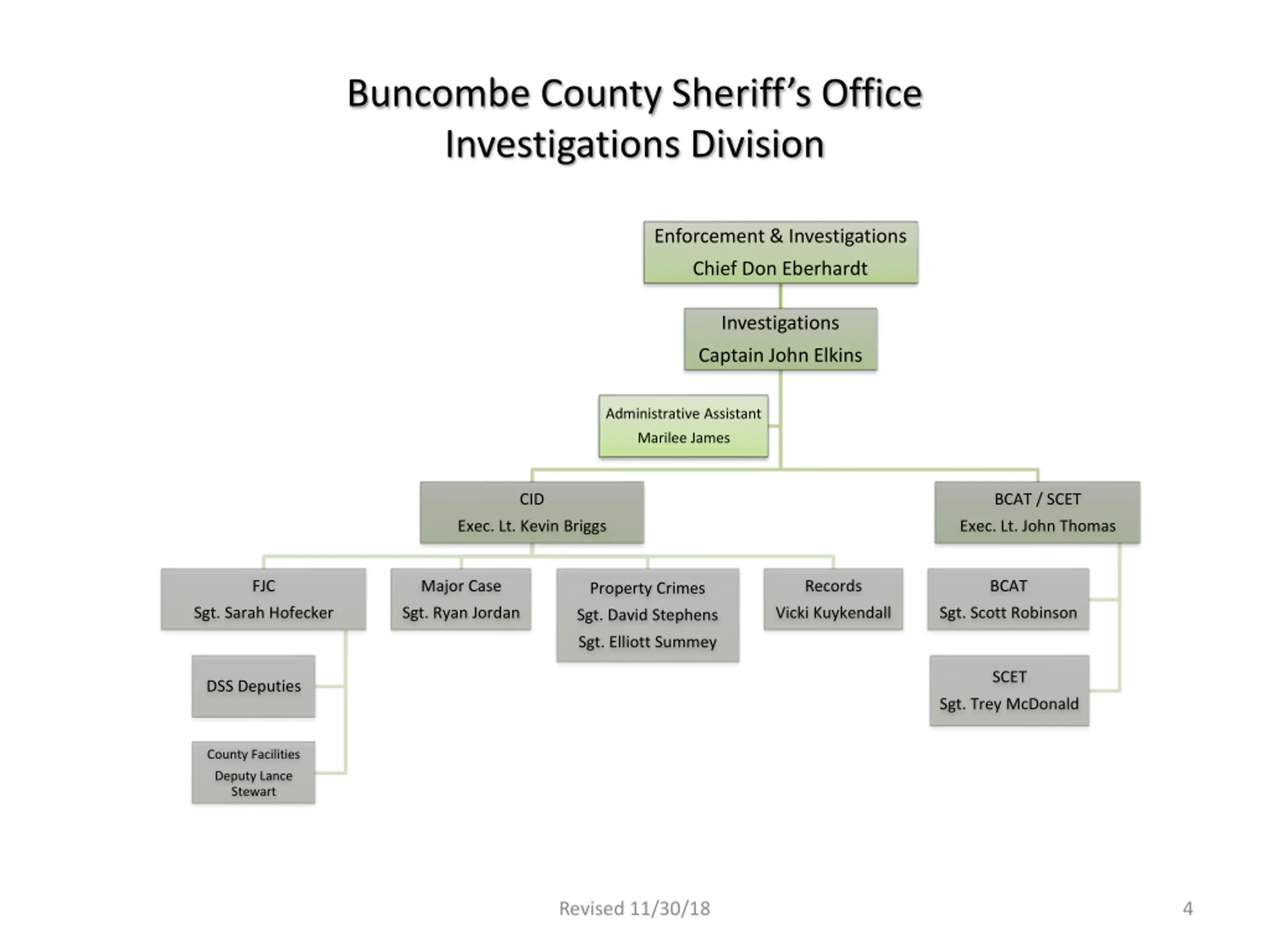 Buncombe County Sheriff's Office
Investigations Division

Enforcement & Investigations
Chief Don Eberhardt

Investigations
Captain John Elkins

Administrative Assistant
Marilee James

CID
Exec. Lt. Kevin Briggs

BCAT / SCET
Exec. Lt. John Thomas

FJC
Sgt. Sarah Hofecker

Major Case
Sgt. Ryan Jordan

Property Crimes
Sgt. David Stephens
Sgt. Elliott Summey

Records
Vicki Kuykendall

BCAT
Sgt. Scott Robinson

DSS Deputies

SCET
Sgt. Trey McDonald

County Facilities
Deputy Lance Stewart

Revised 11/30/18

4